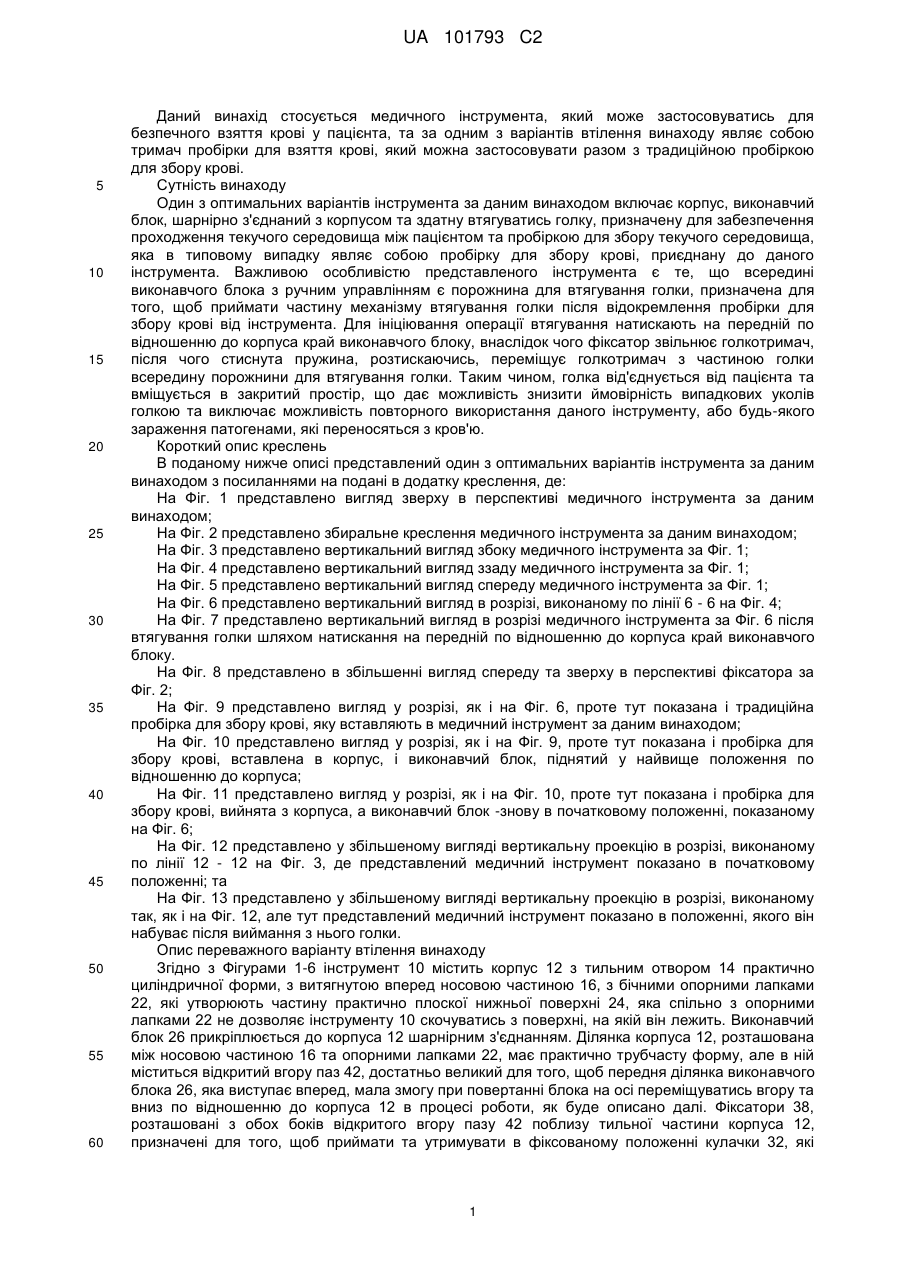 UA 101793 C2

Даний винахід стосується медичного інструмента, який може застосовуватись для безпечного взяття крові у пацієнта, та за одним з варіантів втілення винаходу являє собою тримач пробірки для взяття крові, який можна застосовувати разом з традиційною пробіркою для збору крові.

5 Сутність винаходу

Один з оптимальних варіантів інструмента за даним винаходом включає корпус, виконавчий блок, шарнірно з'єднаний з корпусом та здатну втягуватись голку, призначену для забезпечення проходження текучого середовища між пацієнтом та пробіркою для збору текучого середовища, яка в типовому випадку являє собою пробірку для збору крові, приєднану до даного 10 інструмента. Важливою особливістю представленого інструмента є те, що всередині виконавчого блока з ручним управлінням є порожнина для втягування голки, призначена для того, щоб приймати частину механізму втягування голки після відокремлення пробірки для збору крові від інструмента. Для ініціювання операції втягування натискають на передній по відношенню до корпуса край виконавчого блоку, внаслідок чого фіксатор звільнює голкотримач, 15 після чого стиснута пружина, розтискаючись, переміщує голкотримач з частиною голки всередину порожнини для втягування голки. Таким чином, голка від'єднується від пацієнта та вміщується в закритий простір, що дає можливість знизити ймовірність випадкових уколів голкою та виключає можливість повторного використання даного інструменту, або будь-якого зараження патогенами, які переносяться з кров'ю.

20 Короткий опис креслень

В поданому нижче описі представлений один з оптимальних варіантів інструмента за даним винаходом з посиланнями на подані в додатку креслення, де:

На Фіг. 1 представлено вигляд зверху в перспективі медичного інструмента за даним винаходом;

25 На Фіг. 2 представлено збиральне креслення медичного інструмента за даним винаходом;

На Фіг. 3 представлено вертикальний вигляд збоку медичного інструмента за Фіг. 1;

На Фіг. 4 представлено вертикальний вигляд ззаду медичного інструмента за Фіг. 1;

На Фіг. 5 представлено вертикальний вигляд спереду медичного інструмента за Фіг. 1;

На Фіг. 6 представлено вертикальний вигляд в розрізі, виконаному по лінії 6 - 6 на Фіг. 4;

30 На Фіг. 7 представлено вертикальний вигляд в розрізі медичного інструмента за Фіг. 6 після втягування голки шляхом натискання на передній по відношенню до корпуса край виконавчого блоку.

На Фіг. 8 представлено в збільшенні вигляд спереду та зверху в перспективі фіксатора за Фіг. 2;

35 На Фіг. 9 представлено вигляд у розрізі, як і на Фіг. 6, проте тут показана і традиційна пробірка для збору крові, яку вставляють в медичний інструмент за даним винаходом;

На Фіг. 10 представлено вигляд у розрізі, як і на Фіг. 9, проте тут показана і пробірка для збору крові, вставлена в корпус, і виконавчий блок, піднятий у найвище положення по відношенню до корпуса;

40 На Фіг. 11 представлено вигляд у розрізі, як і на Фіг. 10, проте тут показана і пробірка для збору крові, вийнята з корпуса, а виконавчий блок -знову в початковому положенні, показаному на Фіг. 6;

На Фіг. 12 представлено у збільшеному вигляді вертикальну проекцію в розрізі, виконаному по лінії 12 - 12 на Фіг. 3, де представлений медичний інструмент показано в початковому 45 положенні; та

На Фіг. 13 представлено у збільшеному вигляді вертикальну проекцію в розрізі, виконаному так, як і на Фіг. 12, але тут представлений медичний інструмент показано в положенні, якого він набуває після виймання з нього голки.

Опис переважного варіанту втілення винаходу

50 Згідно з Фігурами 1-6 інструмент 10 містить корпус 12 з тильним отвором 14 практично циліндричної форми, з витягнутою вперед носовою частиною 16, з бічними опорними лапками 22, які утворюють частину практично плоскої нижньої поверхні 24, яка спільно з опорними лапками 22 не дозволяє інструменту 10 скочуватись з поверхні, на якій він лежить. Виконавчий блок 26 прикріплюється до корпуса 12 шарнірним з'єднанням. Ділянка корпуса 12, розташована 55 між носовою частиною 16 та опорними лапками 22, має практично трубчасту форму, але в ній міститься відкритий вгору паз 42, достатньо великий для того, щоб передня ділянка виконавчого блока 26, яка виступає вперед, мала змогу при повертанні блока на осі переміщуватись вгору та вниз по відношенню до корпуса 12 в процесі роботи, як буде описано далі. Фіксатори 38, розташовані з обох боків відкритого вгору пазу 42 поблизу тильної частини корпуса 12, 60 призначені для того, щоб приймати та утримувати в фіксованому положенні кулачки 32, які

1